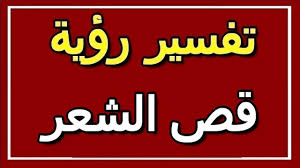 تفسير رؤية
قص الشعر